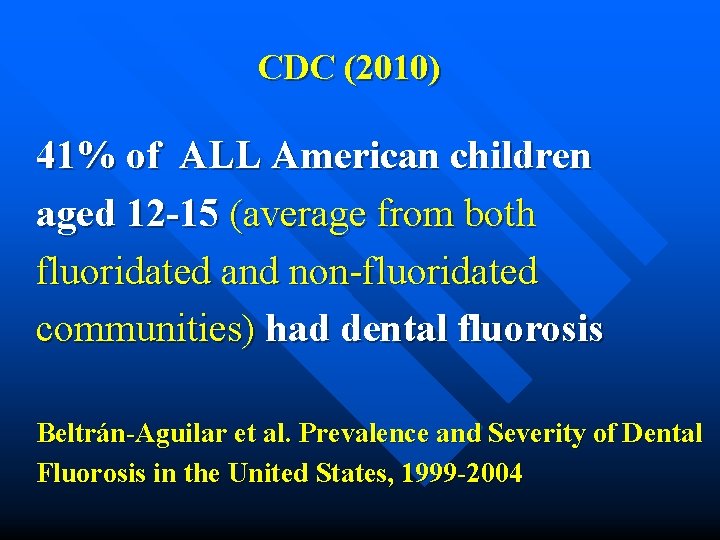 CDC (2010)

41% of ALL American children aged 12-15 (average from both fluoridated and non-fluoridated communities) had dental fluorosis

Beltrán-Aguilar et al. Prevalence and Severity of Dental Fluorosis in the United States, 1999-2004